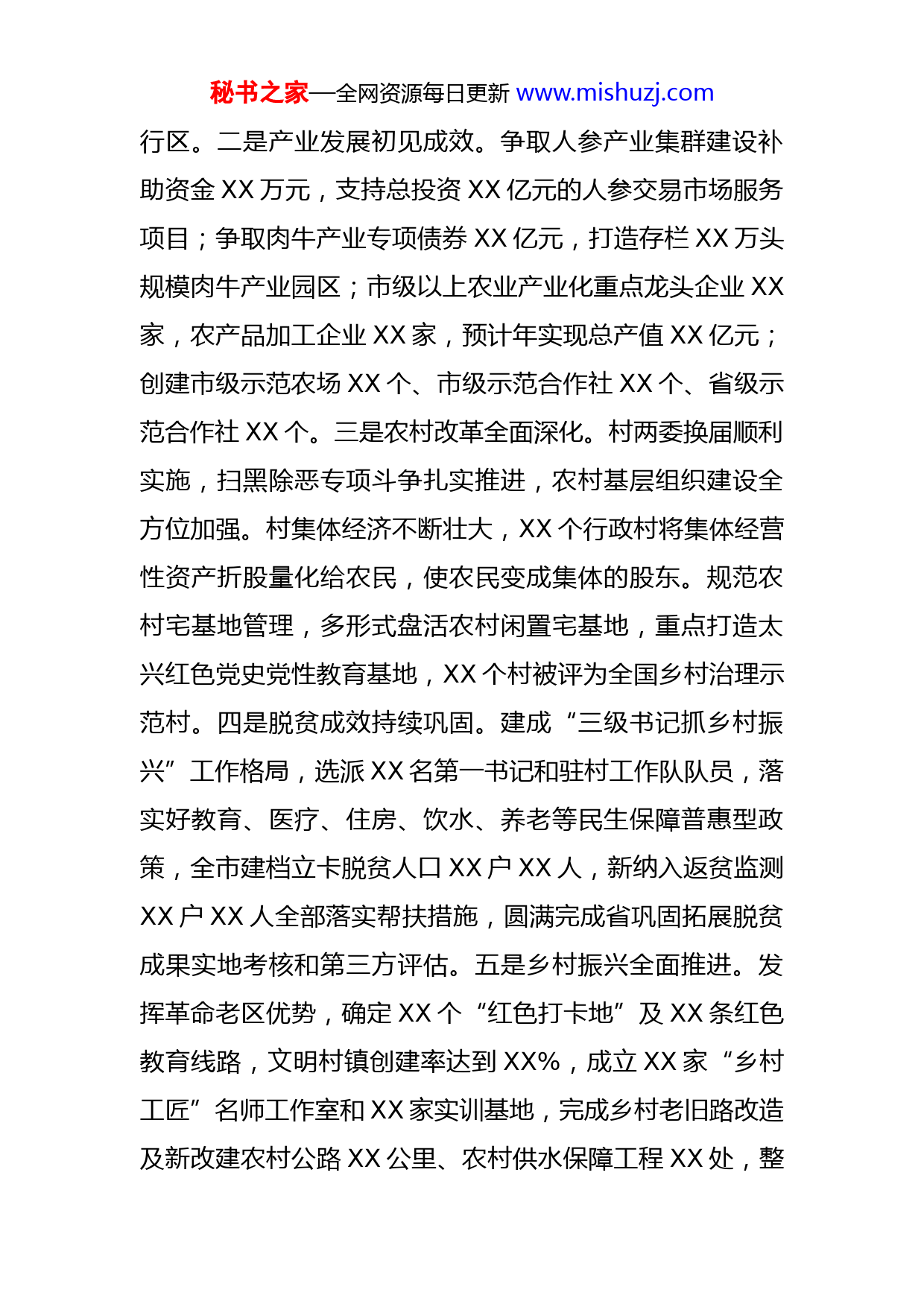 秘书之家—全网资源每日更新 www.mishuzj.com

行区。二是产业发展初见成效。争取人参产业集群建设补助资金 XX 万元，支持总投资 XX 亿元的人参交易市场服务项目；争取肉牛产业专项债券 XX 亿元，打造存栏 XX 万头规模肉牛产业园区；市级以上农业产业化重点龙头企业 XX 家，农产品加工企业 XX 家，预计年实现总产值 XX 亿元；创建市级示范农场 XX 个、市级示范合作社 XX 个、省级示范合作社 XX 个。三是农村改革全面深化。村两委换届顺利实施，扫黑除恶专项斗争扎实推进，农村基层组织建设全方位加强。村集体经济不断壮大，XX 个行政村将集体经营性资产折股量化给农民，使农民变成集体的股东。规范农村宅基地管理，多形式盘活农村闲置宅基地，重点打造太兴红色党史党性教育基地，XX 个村被评为全国乡村治理示范村。四是脱贫成效持续巩固。建成“三级书记抓乡村振兴”工作格局，选派 XX 名第一书记和驻村工作队队员，落实好教育、医疗、住房、饮水、养老等民生保障普惠型政策，全市建档立卡脱贫人口 XX 户 XX 人，新纳入返贫监测 XX 户 XX 人全部落实帮扶措施，圆满完成省巩固拓展脱贫成果实地考核和第三方评估。五是乡村振兴全面推进。发挥革命老区优势，确定 XX 个“红色打卡地”及 XX 条红色教育线路，文明村镇创建率达到 XX%，成立 XX 家“乡村工匠”名师工作室和 XX 家实训基地，完成乡村老旧路改造及新改建农村公路 XX 公里、农村供水保障工程 XX 处，整